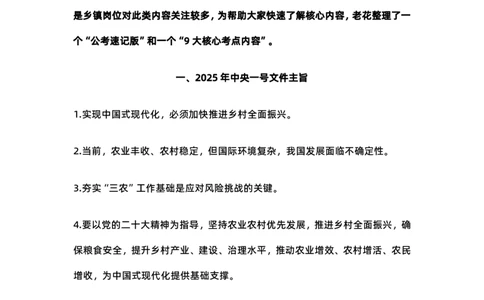 是乡镇岗位对此类内容关注较多，为帮助大家快速了解核心内容，老花整理了一个“公考速记版”和一个“9 大核心考点内容”。

一、2025 年中央一号文件主旨

1.实现中国式现代化，必须加快推进乡村全面振兴。

2.当前，农业丰收、农村稳定，但国际环境复杂，我国发展面临不确定性。

3.夯实“三农”工作基础是应对风险挑战的关键。

4.要以党的二十大精神为指导，坚持农业农村优先发展，推进乡村全面振兴，确保粮食安全，提升乡村产业、建设、治理水平，推动农业增效、农村增活、农民增收，为中国式现代化提供基础支撑。